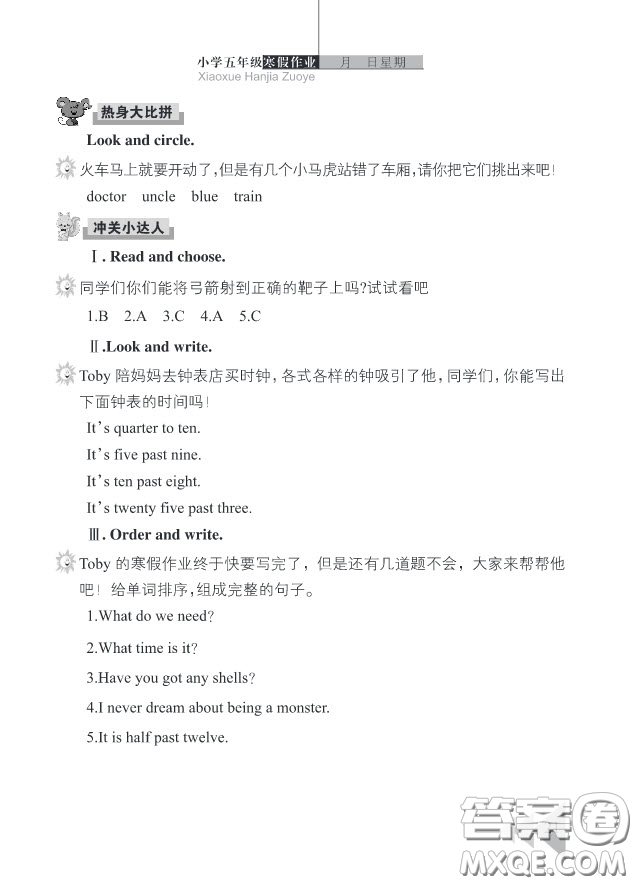 小学五年级寒假作业 月 日星期
Xiaoxue Hanjia Zuoye

热身大比拼

Look and circle.

火车马上就要开动了,但是有几个小马虎站错了车厢,请你把它们挑出来吧!

doctor uncle blue train

冲关小达人

Ⅰ. Read and choose.

同学们你们能将弓箭射到正确的靶子上吗?试试看吧

1.B 2.A 3.C 4.A 5.C

Ⅱ.Look and write.

Toby 陪妈妈去钟表店买时钟,各式各样的钟吸引了他,同学们,你能写出下面钟表的时间吗!

It's quarter to ten.

It's five past nine.

It's ten past eight.

It's twenty five past three.

Ⅲ. Order and write.

Toby 的寒假作业终于快要写完了,但是还有几道题不会,大家来帮帮他吧!给单词排序,组成完整的句子。

1.What do we need?

2.What time is it?

3.Have you got any shells?

4.I never dream about being a monster.

5.It is half past twelve.

答案圈
MXQE.COM